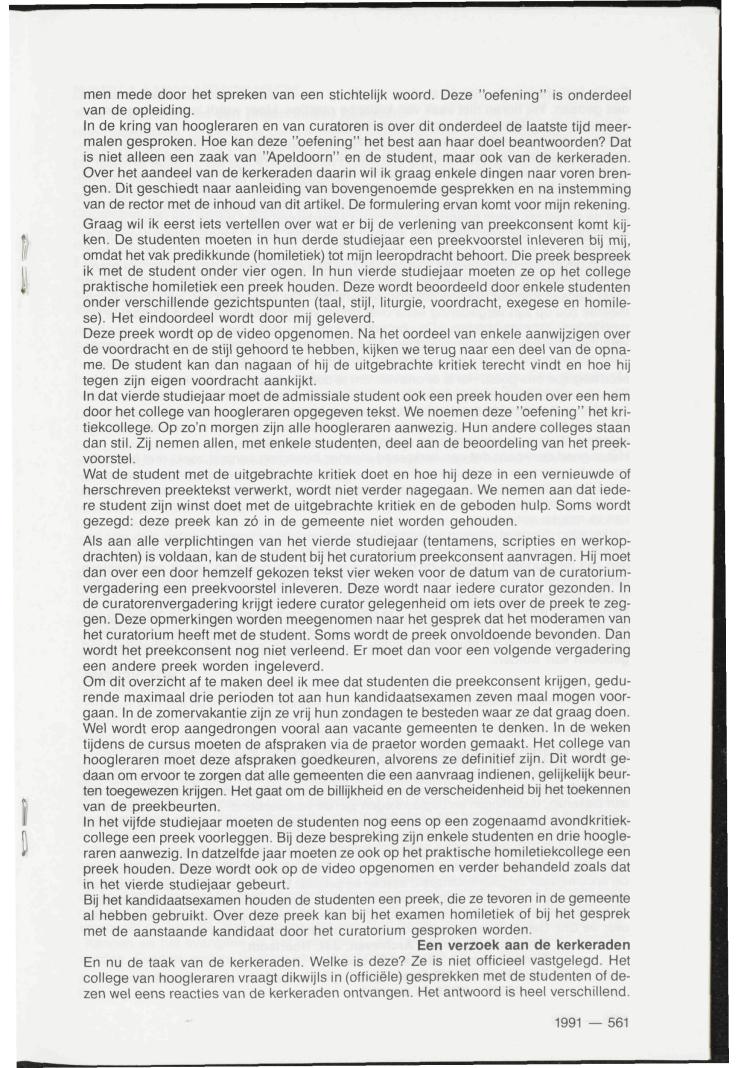 men mede door het spreken van een stichtelijk woord. Deze "oefening" is onderdeel van de opleiding.
In de kring van hoogleraren en van curatoren is over dit onderdeel de laatste tijd meermalen gesproken. Hoe kan deze "oefening" het best aan haar doel beantwoorden? Dat is niet alleen een zaak van "Apeldoorn" en de student, maar ook van de kerkeraden. Over het aandeel van de kerkeraden daarin wil ik graag enkele dingen naar voren brengen. Dit geschiedt naar aanleiding van bovengenoemde gesprekken en na instemming van de rector met de inhoud van dit artikel. De formulering ervan komt voor mijn rekening.
Graag wil ik eerst iets vertellen over wat er bij de verlening van preekconsent komt kijken. De studenten moeten in hun derde studiejaar een preekvoorstel inleveren bij mij, omdat het vak predikkunde (homiletiek) tot mijn leeropdracht behoort. Die preek bespreek ik met de student onder vier ogen. In hun vierde studiejaar moeten ze op het college praktische homiletiek een preek houden. Deze wordt beoordeeld door enkele studenten onder verschillende gezichtspunten (taal, stijl, liturgie, voordracht, exegese en homilese). Het eindoordeel wordt door mij geleverd.
Deze preek wordt op de video opgenomen. Na het oordeel van enkele aanwijzigen over de voordracht en de stijl gehoord te hebben, kijken we terug naar een deel van de opname. De student kan dan nagaan of hij de uitgebrachte kritiek terecht vindt en hoe hij tegen zijn eigen voordracht aankijkt.
In dat vierde studiejaar moet de admissiale student ook een preek houden over een hem door het college van hoogleraren opgegeven tekst. We noemen deze "oefening" het kritiekcollege. Op zo'n morgen zijn alle hoogleraren aanwezig. Hun andere colleges staan dan stil. Zij nemen allen, met enkele studenten, deel aan de beoordeling van het preekvoorstel.
Wat de student met de uitgebrachte kritiek doet en hoe hij deze in een vernieuwde of herschreven preektekst verwerkt, wordt niet verder nagegaan. We nemen aan dat iedere student zijn winst doet met de uitgebrachte kritiek en de geboden hulp. Soms wordt gezegd: deze preek kan zó in de gemeente niet worden gehouden.
Als aan alle verplichtingen van het vierde studiejaar (tentamens, scripties en werkopdrachten) is voldaan, kan de student bij het curatorium preekconsent aanvragen. Hij moet dan over een door hemzelf gekozen tekst vier weken voor de datum van de curatoriumvergadering een preekvoorstel inleveren. Deze wordt naar iedere curator gezonden. In de curatorenvergadering krijgt iedere curator gelegenheid om iets over de preek te zeggen. Deze opmerkingen worden meegenomen naar het gesprek dat het moderamen van het curatorium heeft met de student. Soms wordt de preek onvoldoende bevonden. Dan wordt het preekconsent nog niet verleend. Er moet dan voor een volgende vergadering een andere preek worden ingeleverd.
Om dit overzicht af te maken deel ik mee dat studenten die preekconsent krijgen, gedurende maximaal drie perioden tot aan hun kandidaatsexamen zeven maal mogen voorgaan. In de zomervakantie zijn ze vrij hun zondagen te besteden waar ze dat graag doen. Wel wordt erop aangedrongen vooral aan vacante gemeenten te denken. In de weken tijdens de cursus moeten de afspraken via de praetor worden gemaakt. Het college van hoogleraren moet deze afspraken goedkeuren, alvorens ze definitief zijn. Dit wordt gedaan om ervoor te zorgen dat alle gemeenten die een aanvraag indienen, gelijkelijk beurten toegewezen krijgen. Het gaat om de billijkheid en de verscheidenheid bij het toekennen van de preekbeurten.
In het vijfde studiejaar moeten de studenten nog eens op een zogenaamd avondkritiekcollege een preek voorleggen. Bij deze bespreking zijn enkele studenten en drie hoogleraren aanwezig. In datzelfde jaar moeten ze ook op het praktische homiletiekcollege een preek houden. Deze wordt ook op de video opgenomen en verder behandeld zoals dat in het vierde studiejaar gebeurt.
Bij het kandidaatsexamen houden de studenten een preek, die ze tevoren in de gemeente al hebben gebruikt. Over deze preek kan bij het examen homiletiek of bij het gesprek met de aanstaande kandidaat door het curatorium gesproken worden.

Een verzoek aan de kerkeraden

En nu de taak van de kerkeraden. Welke is deze? Ze is niet officieel vastgelegd. Het college van hoogleraren vraagt dikwijls in (officiële) gesprekken met de studenten of dezen wel eens reacties van de kerkeraden ontvangen. Het antwoord is heel verschillend.

1991 — 561